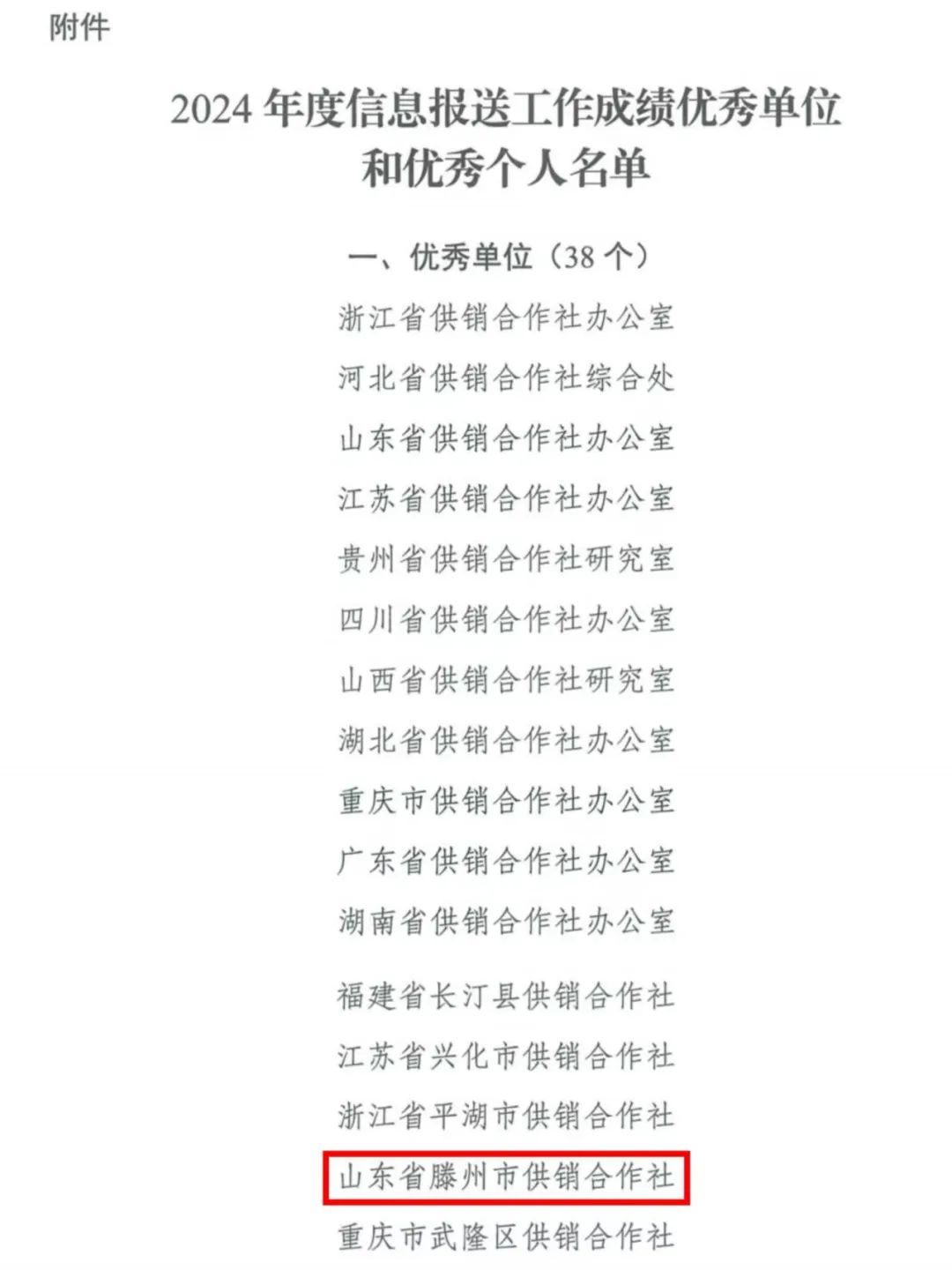 附件

2024 年度信息报送工作成绩优秀单位和优秀个人名单

一、优秀单位（38 个）

浙江省供销合作社办公室

河北省供销合作社综合处

山东省供销合作社办公室

江苏省供销合作社办公室

贵州省供销合作社研究室

四川省供销合作社办公室

山西省供销合作社研究室

湖北省供销合作社办公室

重庆市供销合作社办公室

广东省供销合作社办公室

湖南省供销合作社办公室

福建省长汀县供销合作社

江苏省兴化市供销合作社

浙江省平湖市供销合作社

山东省滕州市供销合作社

重庆市武隆区供销合作社